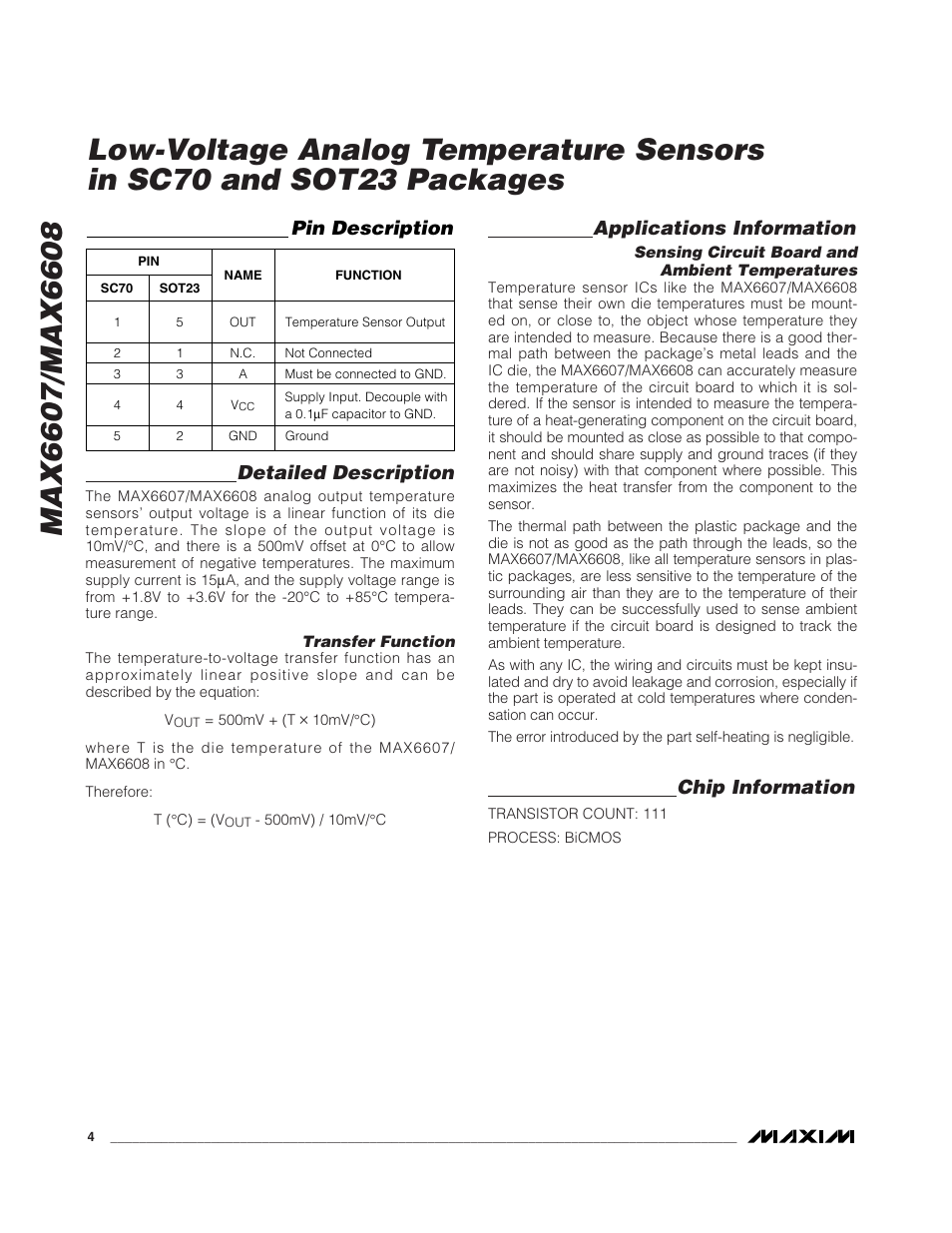 MAX6607/MAX6608

Low-Voltage Analog Temperature Sensors in SC70 and SOT23 Packages

Pin Description

| PIN SC70 | PIN SOT23 | NAME | FUNCTION |
|---|---|---|---|
| 1 | 5 | OUT | Temperature Sensor Output |
| 2 | 1 | N.C. | Not Connected |
| 3 | 3 | A | Must be connected to GND. |
| 4 | 4 | $V_{CC}$ | Supply Input. Decouple with a 0.1µF capacitor to GND. |
| 5 | 2 | GND | Ground |

Detailed Description

The MAX6607/MAX6608 analog output temperature sensors' output voltage is a linear function of its die temperature. The slope of the output voltage is 10mV/°C, and there is a 500mV offset at 0°C to allow measurement of negative temperatures. The maximum supply current is 15µA, and the supply voltage range is from +1.8V to +3.6V for the -20°C to +85°C temperature range.

Transfer Function

The temperature-to-voltage transfer function has an approximately linear positive slope and can be described by the equation:

$V_{OUT}$ = 500mV + (T × 10mV/°C)

where T is the die temperature of the MAX6607/MAX6608 in °C.

Therefore:

T (°C) = ($V_{OUT}$ - 500mV) / 10mV/°C

Applications Information

Sensing Circuit Board and Ambient Temperatures

Temperature sensor ICs like the MAX6607/MAX6608 that sense their own die temperatures must be mounted on, or close to, the object whose temperature they are intended to measure. Because there is a good thermal path between the package's metal leads and the IC die, the MAX6607/MAX6608 can accurately measure the temperature of the circuit board to which it is soldered. If the sensor is intended to measure the temperature of a heat-generating component on the circuit board, it should be mounted as close as possible to that component and should share supply and ground traces (if they are not noisy) with that component where possible. This maximizes the heat transfer from the component to the sensor.

The thermal path between the plastic package and the die is not as good as the path through the leads, so the MAX6607/MAX6608, like all temperature sensors in plastic packages, are less sensitive to the temperature of the surrounding air than they are to the temperature of their leads. They can be successfully used to sense ambient temperature if the circuit board is designed to track the ambient temperature.

As with any IC, the wiring and circuits must be kept insulated and dry to avoid leakage and corrosion, especially if the part is operated at cold temperatures where condensation can occur.

The error introduced by the part self-heating is negligible.

Chip Information

TRANSISTOR COUNT: 111

PROCESS: BiCMOS

4

MAXIM